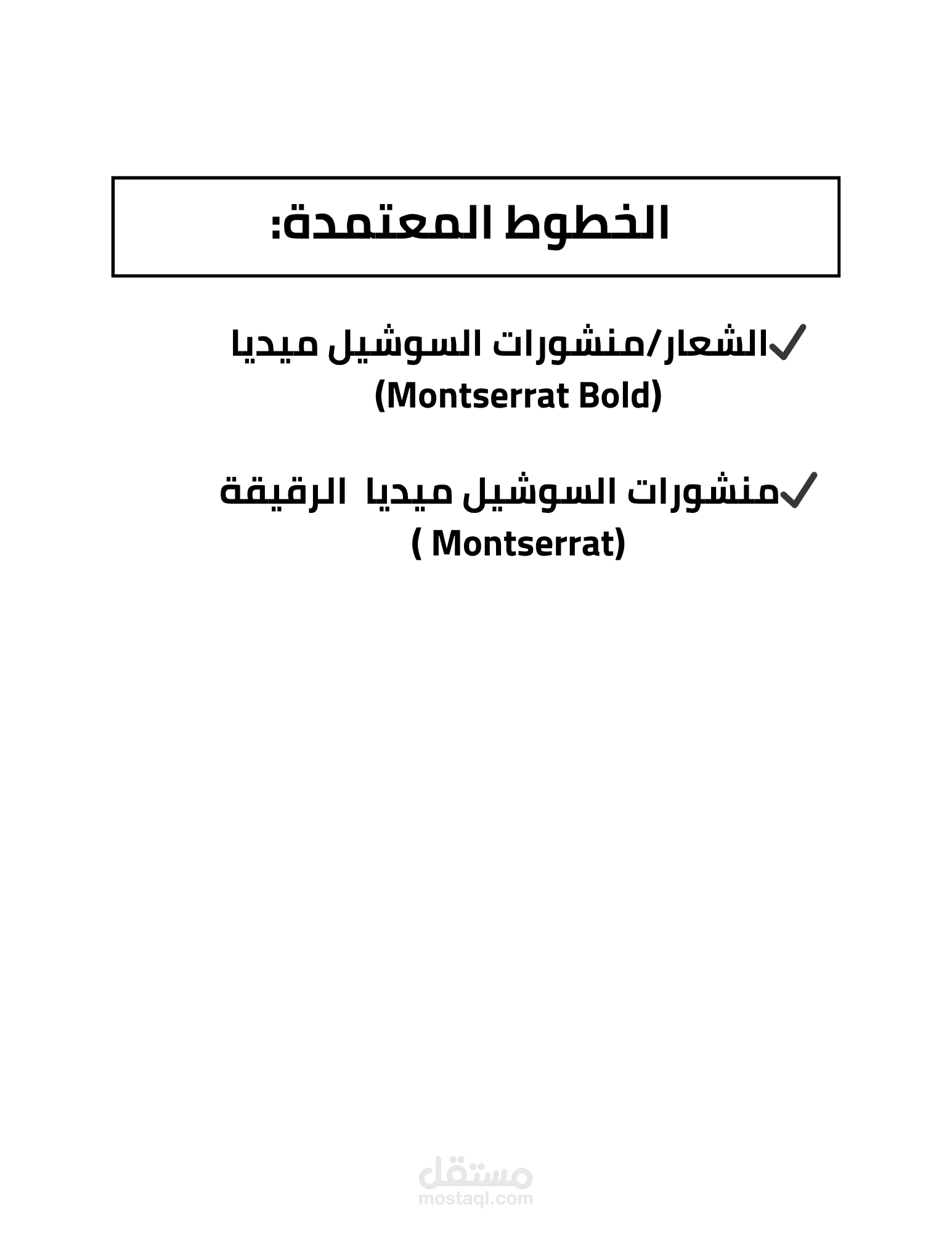 الخطوط المعتمدة:

✓الشعار/منشورات السوشيل ميديا
(Montserrat Bold)

✓منشورات السوشيل ميديا الرقيقة
( Montserrat)

مستقل
mostaql.com